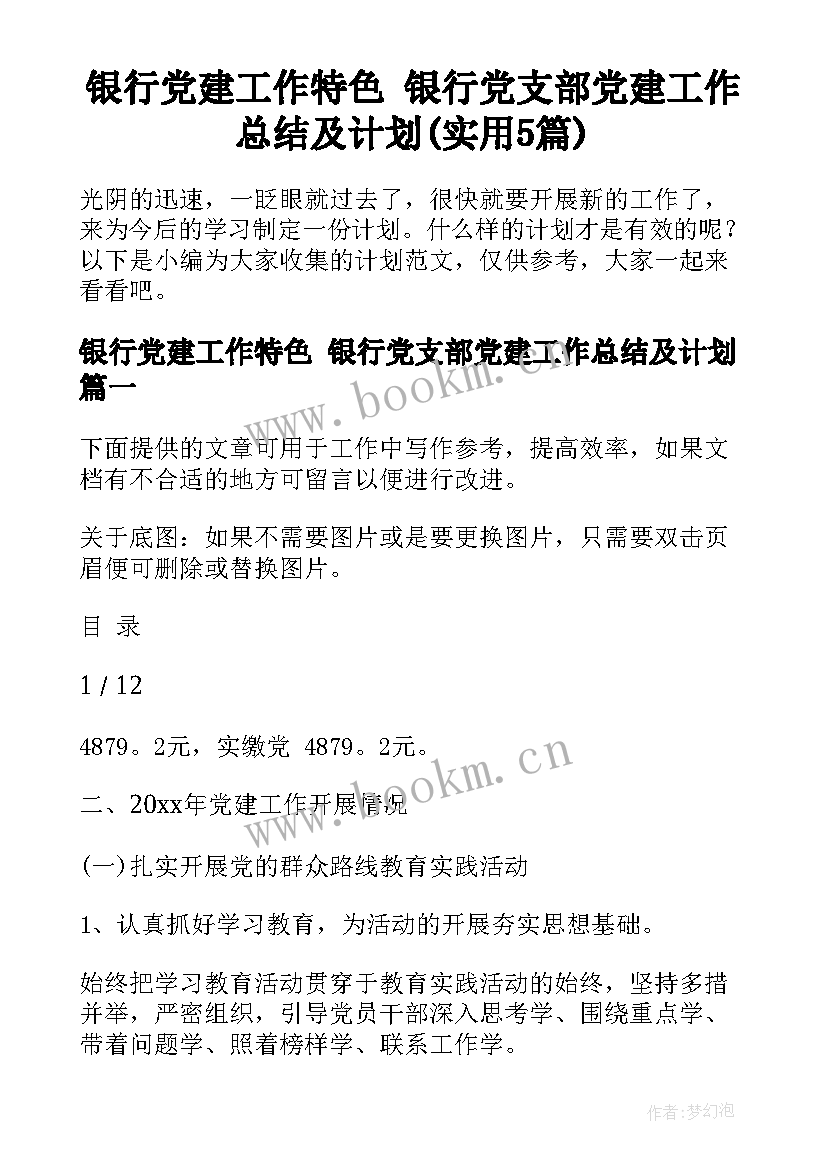 银行党建工作特色 银行党支部党建工作总结及计划(实用5篇)

光阴的迅速，一眨眼就过去了，很快就要开展新的工作了，来为今后的学习制定一份计划。什么样的计划才是有效的呢？以下是小编为大家收集的计划范文，仅供参考，大家一起来看看吧。

银行党建工作特色 银行党支部党建工作总结及计划篇一

www.bookm.cn

下面提供的文章可用于工作中写作参考，提高效率，如果文档有不合适的地方可留言以便进行改进。

关于底图：如果不需要图片或是要更换图片，只需要双击页眉便可删除或替换图片。

目 录

1 / 12

4879。2元，实缴党 4879。2元。

www.bookm.cn

二、20xx年党建工作开展情况

(一)扎实开展党的群众路线教育实践活动

1、认真抓好学习教育，为活动的开展夯实思想基础。

始终把学习教育活动贯穿于教育实践活动的始终，坚持多措并举，严密组织，引导党员干部深入思考学、围绕重点学、带着问题学、照着榜样学、联系工作学。

作者:梦幻泡